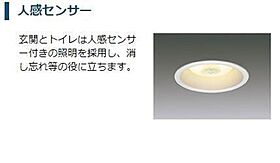 人感センサー

玄関とトイレは人感センサー付きの照明を採用し、消し忘れ等の役に立ちます。